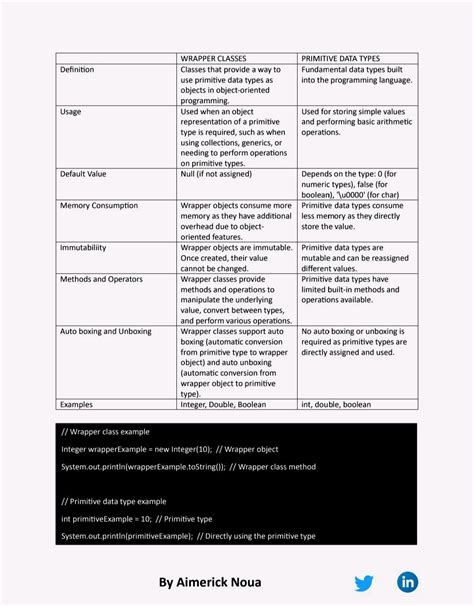 | | WRAPPER CLASSES | PRIMITIVE DATA TYPES |
|---|---|---|
| Definition | Classes that provide a way to use primitive data types as objects in object-oriented programming. | Fundamental data types built into the programming language. |
| Usage | Used when an object representation of a primitive type is required, such as when using collections, generics, or needing to perform operations on primitive types. | Used for storing simple values and performing basic arithmetic operations. |
| Default Value | Null (if not assigned) | Depends on the type: 0 (for numeric types), false (for boolean), '\u0000' (for char) |
| Memory Consumption | Wrapper objects consume more memory as they have additional overhead due to object-oriented features. | Primitive data types consume less memory as they directly store the value. |
| Immutabiliity | Wrapper objects are immutable. Once created, their value cannot be changed. | Primitive data types are mutable and can be reassigned different values. |
| Methods and Operators | Wrapper classes provide methods and operations to manipulate the underlying value, convert between types, and perform various operations. | Primitive data types have limited built-in methods and operations available. |
| Auto boxing and Unboxing | Wrapper classes support auto boxing (automatic conversion from primitive type to wrapper object) and auto unboxing (automatic conversion from wrapper object to primitive type). | No auto boxing or unboxing is required as primitive types are directly assigned and used. |
| Examples | Integer, Double, Boolean | int, double, boolean |

// Wrapper class example

Integer wrapperExample = new Integer(10); // Wrapper object

System.out.println(wrapperExample.toString()); // Wrapper class method

// Primitive data type example

int primitiveExample = 10; // Primitive type

System.out.println(primitiveExample); // Directly using the primitive type

By Aimerick Noua

in